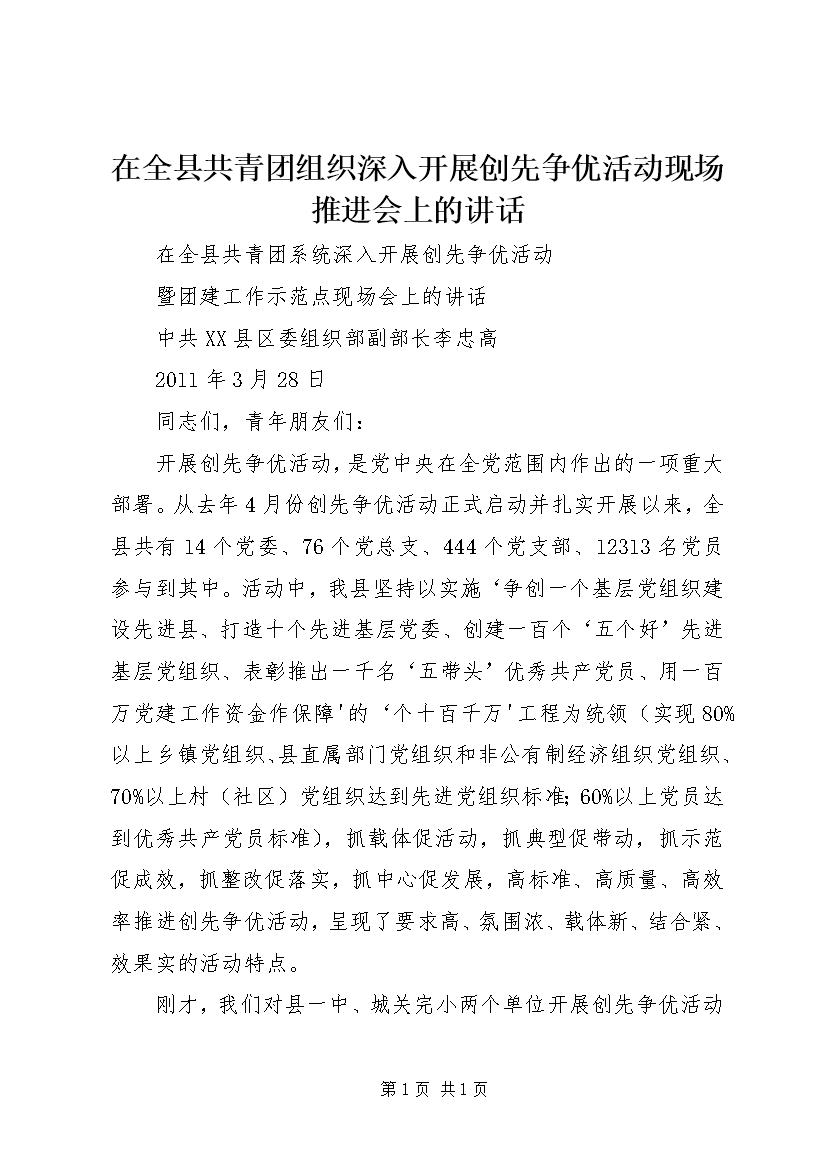 在全县共青团组织深入开展创先争优活动现场推进会上的讲话

在全县共青团系统深入开展创先争优活动

暨团建工作示范点现场会上的讲话

中共XX县区委组织部副部长李忠高

2011年3月28日

同志们，青年朋友们：

开展创先争优活动，是党中央在全党范围内作出的一项重大部署。从去年4月份创先争优活动正式启动并扎实开展以来，全县共有14个党委、76个党总支、444个党支部、12313名党员参与到其中。活动中，我县坚持以实施‘争创一个基层党组织建设先进县、打造十个先进基层党委、创建一百个‘五个好’先进基层党组织、表彰推出一千名‘五带头’优秀共产党员、用一百万党建工作资金作保障'的‘个十百千万'工程为统领（实现80%以上乡镇党组织、县直属部门党组织和非公有制经济组织党组织、70%以上村（社区）党组织达到先进党组织标准；60%以上党员达到优秀共产党员标准），抓载体促活动，抓典型促带动，抓示范促成效，抓整改促落实，抓中心促发展，高标准、高质量、高效率推进创先争优活动，呈现了要求高、氛围浓、载体新、结合紧、效果实的活动特点。

刚才，我们对县一中、城关完小两个单位开展创先争优活动

第1页 共1页